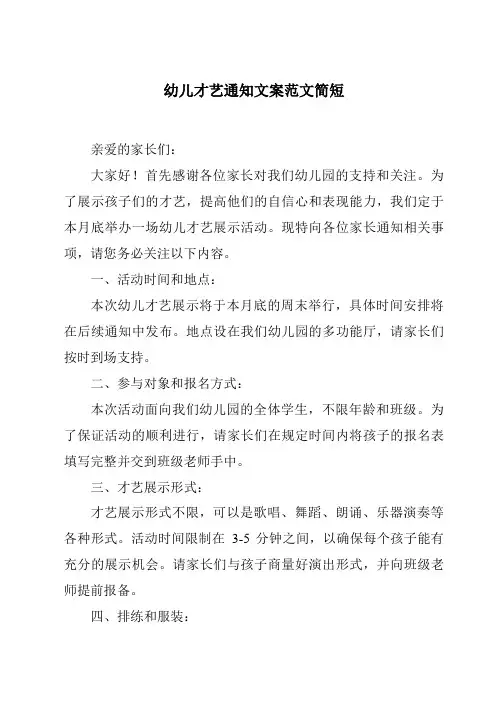 幼儿才艺通知文案范文简短

亲爱的家长们：

大家好！首先感谢各位家长对我们幼儿园的支持和关注。为了展示孩子们的才艺，提高他们的自信心和表现能力，我们定于本月底举办一场幼儿才艺展示活动。现特向各位家长通知相关事项，请您务必关注以下内容。

一、活动时间和地点：

本次幼儿才艺展示将于本月底的周末举行，具体时间安排将在后续通知中发布。地点设在我们幼儿园的多功能厅，请家长们按时到场支持。

二、参与对象和报名方式：

本次活动面向我们幼儿园的全体学生，不限年龄和班级。为了保证活动的顺利进行，请家长们在规定时间内将孩子的报名表填写完整并交到班级老师手中。

三、才艺展示形式：

才艺展示形式不限，可以是歌唱、舞蹈、朗诵、乐器演奏等各种形式。活动时间限制在 3-5 分钟之间，以确保每个孩子能有充分的展示机会。请家长们与孩子商量好演出形式，并向班级老师提前报备。

四、排练和服装：